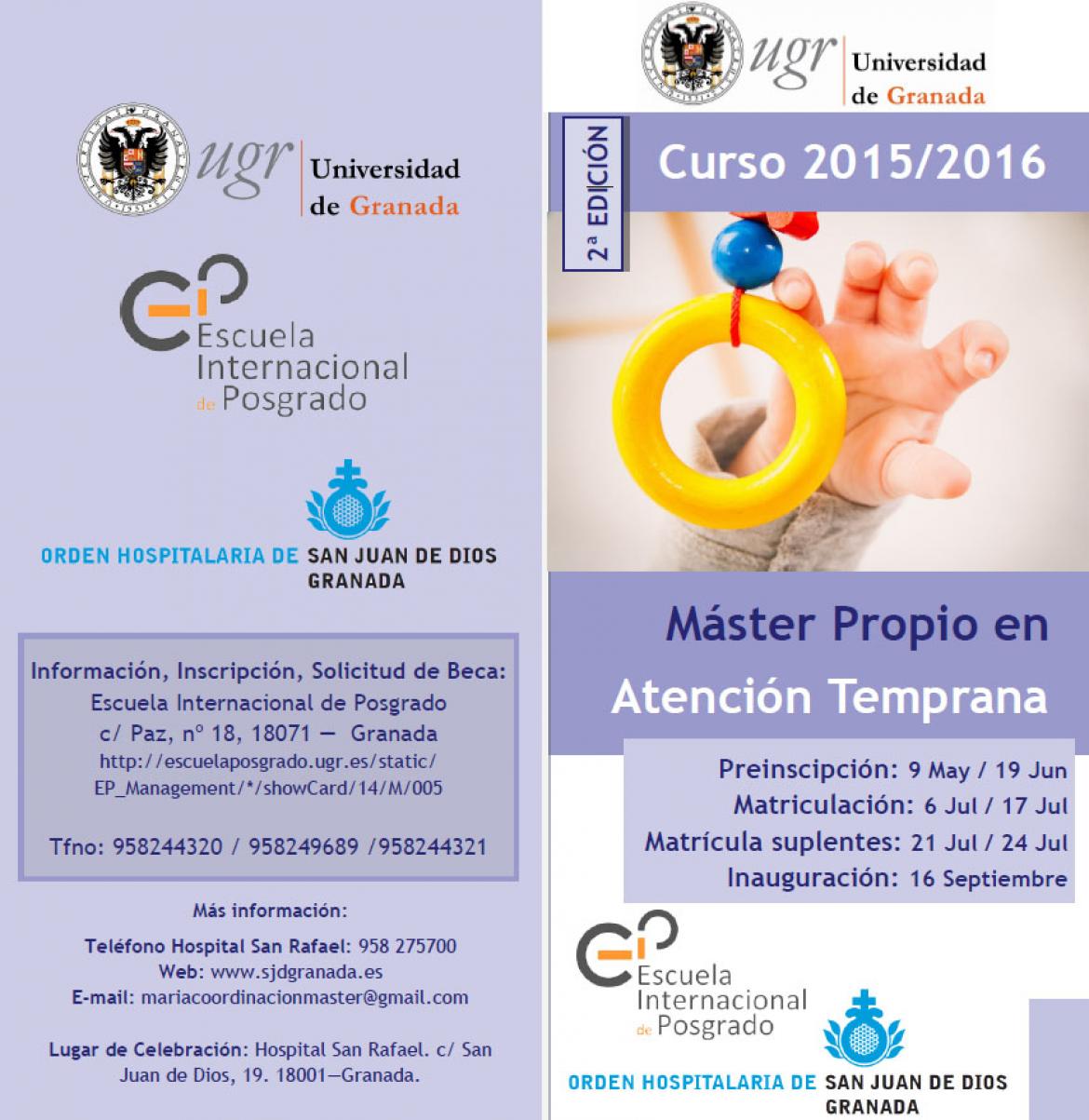 ugr Universidad de Granada

Escuela Internacional de Posgrado

ORDEN HOSPITALARIA DE SAN JUAN DE DIOS GRANADA

Información, Inscripción, Solicitud de Beca:
Escuela Internacional de Posgrado
c/ Paz, nº 18, 18071 — Granada
http://escuelaposgrado.ugr.es/static/EP_Management/*/showCard/14/M/005

Tfno: 958244320 / 958249689 /958244321

Más información:

Teléfono Hospital San Rafael: 958 275700
Web: www.sjdgranada.es
E-mail: mariacoordinacionmaster@gmail.com

Lugar de Celebración: Hospital San Rafael. c/ San Juan de Dios, 19. 18001—Granada.

ugr Universidad de Granada

2ª EDICIÓN

Curso 2015/2016

Máster Propio en Atención Temprana

Preinscipción: 9 May / 19 Jun
Matriculación: 6 Jul / 17 Jul
Matrícula suplentes: 21 Jul / 24 Jul
Inauguración: 16 Septiembre

Escuela Internacional de Posgrado

ORDEN HOSPITALARIA DE SAN JUAN DE DIOS GRANADA